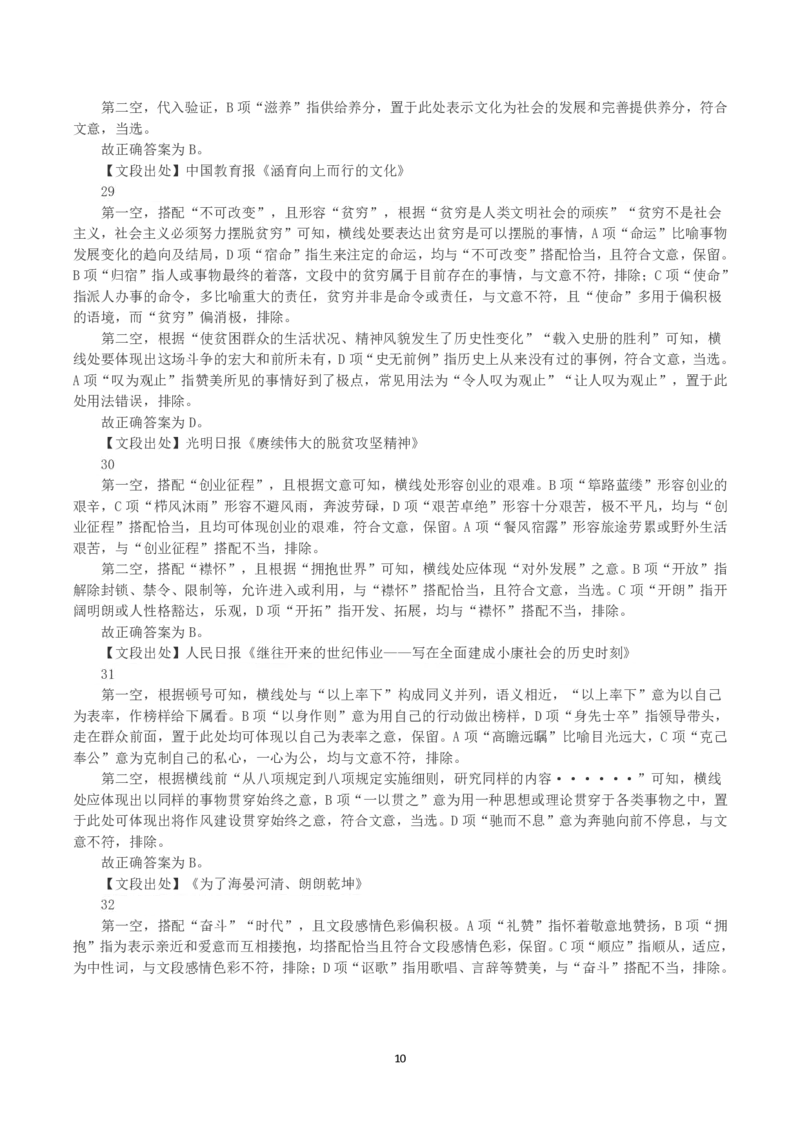 第二空，代入验证，B 项“滋养”指供给养分，置于此处表示文化为社会的发展和完善提供养分，符合文意，当选。

故正确答案为 B。

【文段出处】中国教育报《涵育向上而行的文化》

29

第一空，搭配“不可改变”，且形容“贫穷”，根据“贫穷是人类文明社会的顽疾”“贫穷不是社会主义，社会主义必须努力摆脱贫穷”可知，横线处要表达出贫穷是可以摆脱的事情，A 项“命运”比喻事物发展变化的趋向及结局，D 项“宿命”指生来注定的命运，均与“不可改变”搭配恰当，且符合文意，保留。B 项“归宿”指人或事物最终的着落，文段中的贫穷属于目前存在的事情，与文意不符，排除；C 项“使命”指派人办事的命令，多比喻重大的责任，贫穷并非是命令或责任，与文意不符，且“使命”多用于偏积极的语境，而“贫穷”偏消极，排除。

第二空，根据“使贫困群众的生活状况、精神风貌发生了历史性变化”“载入史册的胜利”可知，横线处要体现出这场斗争的宏大和前所未有，D 项“史无前例”指历史上从来没有过的事例，符合文意，当选。A 项“叹为观止”指赞美所见的事情好到了极点，常见用法为“令人叹为观止”“让人叹为观止”，置于此处用法错误，排除。

故正确答案为 D。

【文段出处】光明日报《赓续伟大的脱贫攻坚精神》

30

第一空，搭配“创业征程”，且根据文意可知，横线处形容创业的艰难。B 项“筚路蓝缕”形容创业的艰辛，C 项“栉风沐雨”形容不避风雨，奔波劳碌，D 项“艰苦卓绝”形容十分艰苦，极不平凡，均与“创业征程”搭配恰当，且均可体现创业的艰难，符合文意，保留。A 项“餐风宿露”形容旅途劳累或野外生活艰苦，与“创业征程”搭配不当，排除。

第二空，搭配“襟怀”，且根据“拥抱世界”可知，横线处应体现“对外发展”之意。B 项“开放”指解除封锁、禁令、限制等，允许进入或利用，与“襟怀”搭配恰当，且符合文意，当选。C 项“开朗”指开阔明朗或人性格豁达，乐观，D 项“开拓”指开发、拓展，均与“襟怀”搭配不当，排除。

故正确答案为 B。

【文段出处】人民日报《继往开来的世纪伟业——写在全面建成小康社会的历史时刻》

31

第一空，根据顿号可知，横线处与“以上率下”构成同义并列，语义相近，“以上率下”意为以自己为表率，作榜样给下属看。B 项“以身作则”意为用自己的行动做出榜样，D 项“身先士卒”指领导带头，走在群众前面，置于此处均可体现以自己为表率之意，保留。A 项“高瞻远瞩”比喻目光远大，C 项“克己奉公”意为克制自己的私心，一心为公，均与文意不符，排除。

第二空，根据横线前“从八项规定到八项规定实施细则，研究同样的内容······”可知，横线处应体现出以同样的事物贯穿始终之意，B 项“一以贯之”意为用一种思想或理论贯穿于各类事物之中，置于此处可体现出将作风建设贯穿始终之意，符合文意，当选。D 项“驰而不息”意为奔驰向前不停息，与文意不符，排除。

故正确答案为 B。

【文段出处】《为了海晏河清、朗朗乾坤》

32

第一空，搭配“奋斗”“时代”，且文段感情色彩偏积极。A 项“礼赞”指怀着敬意地赞扬，B 项“拥抱”指为表示亲近和爱意而互相搂抱，均搭配恰当且符合文段感情色彩，保留。C 项“顺应”指顺从，适应，为中性词，与文段感情色彩不符，排除；D 项“讴歌”指用歌唱、言辞等赞美，与“奋斗”搭配不当，排除。

10